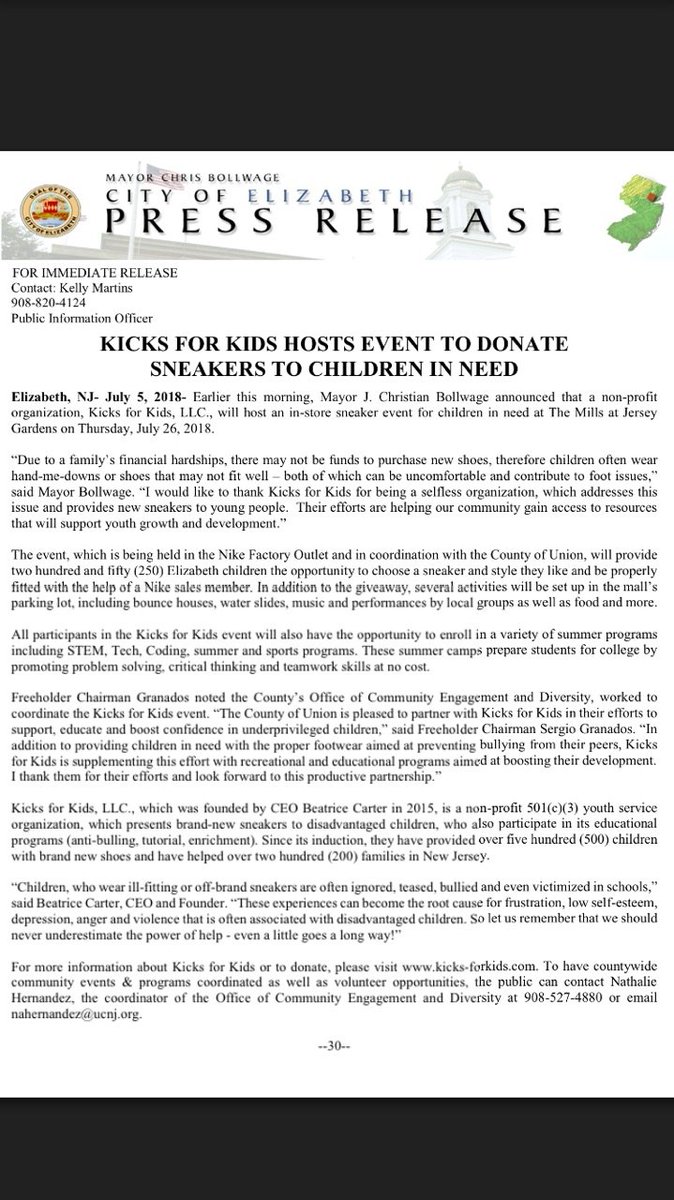 MAYOR CHRIS BOLLWAGE
CITY OF ELIZABETH
PRESS RELEASE

SEAL OF THE CITY OF ELIZABETH

FOR IMMEDIATE RELEASE
Contact: Kelly Martins
908-820-4124
Public Information Officer

KICKS FOR KIDS HOSTS EVENT TO DONATE SNEAKERS TO CHILDREN IN NEED

Elizabeth, NJ- July 5, 2018- Earlier this morning, Mayor J. Christian Bollwage announced that a non-profit organization, Kicks for Kids, LLC., will host an in-store sneaker event for children in need at The Mills at Jersey Gardens on Thursday, July 26, 2018.

"Due to a family's financial hardships, there may not be funds to purchase new shoes, therefore children often wear hand-me-downs or shoes that may not fit well – both of which can be uncomfortable and contribute to foot issues," said Mayor Bollwage. "I would like to thank Kicks for Kids for being a selfless organization, which addresses this issue and provides new sneakers to young people. Their efforts are helping our community gain access to resources that will support youth growth and development."

The event, which is being held in the Nike Factory Outlet and in coordination with the County of Union, will provide two hundred and fifty (250) Elizabeth children the opportunity to choose a sneaker and style they like and be properly fitted with the help of a Nike sales member. In addition to the giveaway, several activities will be set up in the mall's parking lot, including bounce houses, water slides, music and performances by local groups as well as food and more.

All participants in the Kicks for Kids event will also have the opportunity to enroll in a variety of summer programs including STEM, Tech, Coding, summer and sports programs. These summer camps prepare students for college by promoting problem solving, critical thinking and teamwork skills at no cost.

Freeholder Chairman Granados noted the County's Office of Community Engagement and Diversity, worked to coordinate the Kicks for Kids event. "The County of Union is pleased to partner with Kicks for Kids in their efforts to support, educate and boost confidence in underprivileged children," said Freeholder Chairman Sergio Granados. "In addition to providing children in need with the proper footwear aimed at preventing bullying from their peers, Kicks for Kids is supplementing this effort with recreational and educational programs aimed at boosting their development. I thank them for their efforts and look forward to this productive partnership."

Kicks for Kids, LLC., which was founded by CEO Beatrice Carter in 2015, is a non-profit 501(c)(3) youth service organization, which presents brand-new sneakers to disadvantaged children, who also participate in its educational programs (anti-bulling, tutorial, enrichment). Since its induction, they have provided over five hundred (500) children with brand new shoes and have helped over two hundred (200) families in New Jersey.

"Children, who wear ill-fitting or off-brand sneakers are often ignored, teased, bullied and even victimized in schools," said Beatrice Carter, CEO and Founder. "These experiences can become the root cause for frustration, low self-esteem, depression, anger and violence that is often associated with disadvantaged children. So let us remember that we should never underestimate the power of help - even a little goes a long way!"

For more information about Kicks for Kids or to donate, please visit www.kicks-forkids.com. To have countywide community events & programs coordinated as well as volunteer opportunities, the public can contact Nathalie Hernandez, the coordinator of the Office of Community Engagement and Diversity at 908-527-4880 or email nahernandez@ucnj.org.

--30--